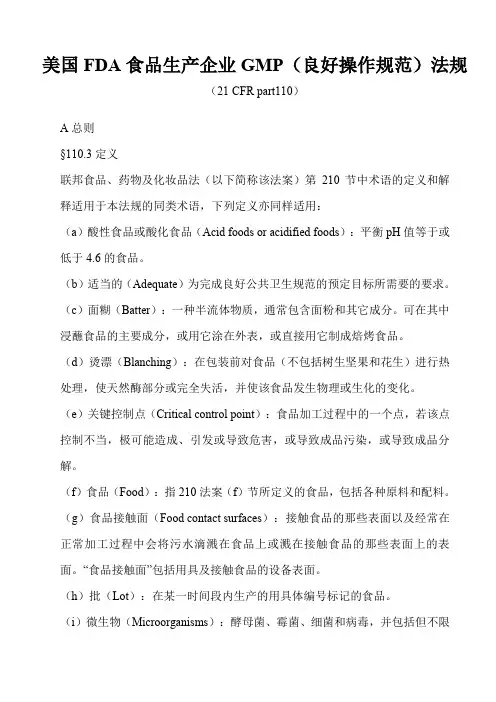 美国 FDA 食品生产企业 GMP（良好操作规范）法规

（21 CFR part110）

A 总则

§110.3 定义

联邦食品、药物及化妆品法（以下简称该法案）第 210 节中术语的定义和解释适用于本法规的同类术语，下列定义亦同样适用：

（a）酸性食品或酸化食品（Acid foods or acidified foods）：平衡 pH 值等于或低于 4.6 的食品。

（b）适当的（Adequate）为完成良好公共卫生规范的预定目标所需要的要求。

（c）面糊（Batter）：一种半流体物质，通常包含面粉和其它成分。可在其中浸蘸食品的主要成分，或用它涂在外表，或直接用它制成焙烤食品。

（d）烫漂（Blanching）：在包装前对食品（不包括树生坚果和花生）进行热处理，使天然酶部分或完全失活，并使该食品发生物理或生化的变化。

（e）关键控制点（Critical control point）：食品加工过程中的一个点，若该点控制不当，极可能造成、引发或导致危害，或导致成品污染，或导致成品分解。

（f）食品（Food）：指 210 法案（f）节所定义的食品，包括各种原料和配料。

（g）食品接触面（Food contact surfaces）：接触食品的那些表面以及经常在正常加工过程中会将污水滴溅在食品上或溅在接触食品的那些表面上的表面。“食品接触面”包括用具及接触食品的设备表面。

（h）批（Lot）：在某一时间段内生产的用具体编号标记的食品。

（i）微生物（Microorganisms）：酵母菌、霉菌、细菌和病毒，并包括但不限